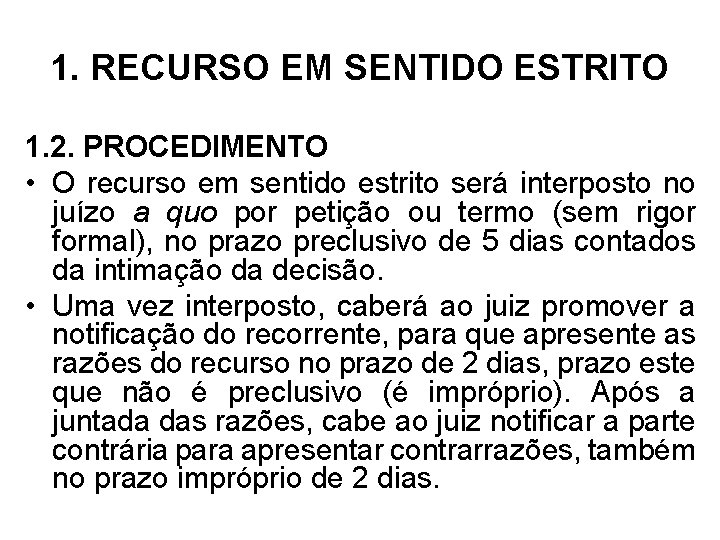 1. RECURSO EM SENTIDO ESTRITO

1.2. PROCEDIMENTO

• O recurso em sentido estrito será interposto no juízo a quo por petição ou termo (sem rigor formal), no prazo preclusivo de 5 dias contados da intimação da decisão.

• Uma vez interposto, caberá ao juiz promover a notificação do recorrente, para que apresente as razões do recurso no prazo de 2 dias, prazo este que não é preclusivo (é impróprio). Após a juntada das razões, cabe ao juiz notificar a parte contrária para apresentar contrarrazões, também no prazo impróprio de 2 dias.